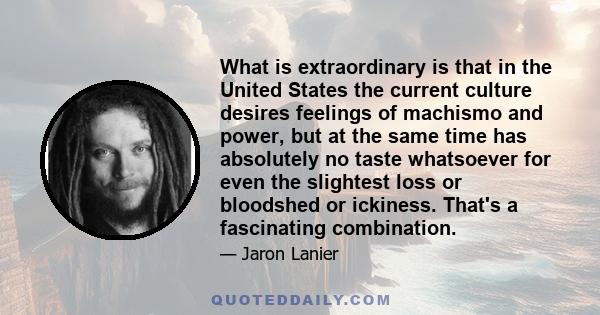 What is extraordinary is that in the United States the current culture desires feelings of machismo and power, but at the same time has absolutely no taste whatsoever for even the slightest loss or bloodshed or ickiness. That's a fascinating combination.

— Jaron Lanier

QUOTEDDAILY.COM